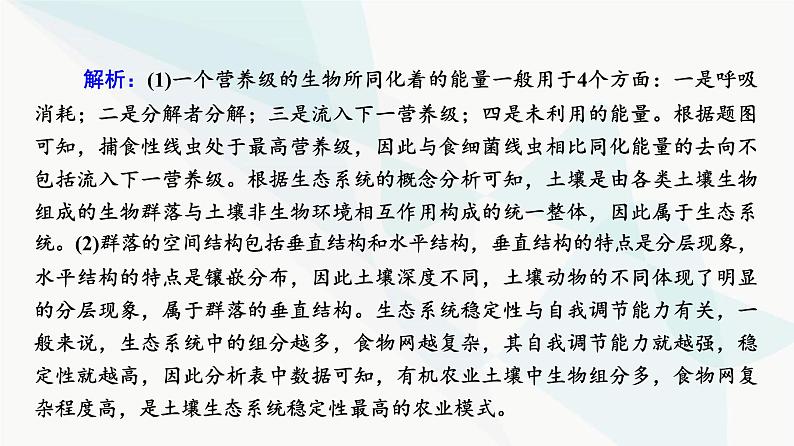 解析：(1)一个营养级的生物所同化着的能量一般用于4个方面：一是呼吸消耗；二是分解者分解；三是流入下一营养级；四是未利用的能量。根据题图可知，捕食性线虫处于最高营养级，因此与食细菌线虫相比同化能量的去向不包括流入下一营养级。根据生态系统的概念分析可知，土壤是由各类土壤生物组成的生物群落与土壤非生物环境相互作用构成的统一整体，因此属于生态系统。(2)群落的空间结构包括垂直结构和水平结构，垂直结构的特点是分层现象，水平结构的特点是镶嵌分布，因此土壤深度不同，土壤动物的不同体现了明显的分层现象，属于群落的垂直结构。生态系统稳定性与自我调节能力有关，一般来说，生态系统中的组分越多，食物网越复杂，其自我调节能力就越强，稳定性就越高，因此分析表中数据可知，有机农业土壤中生物组分多，食物网复杂程度高，是土壤生态系统稳定性最高的农业模式。